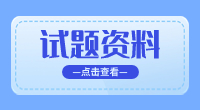 试题资料

—点击查看—